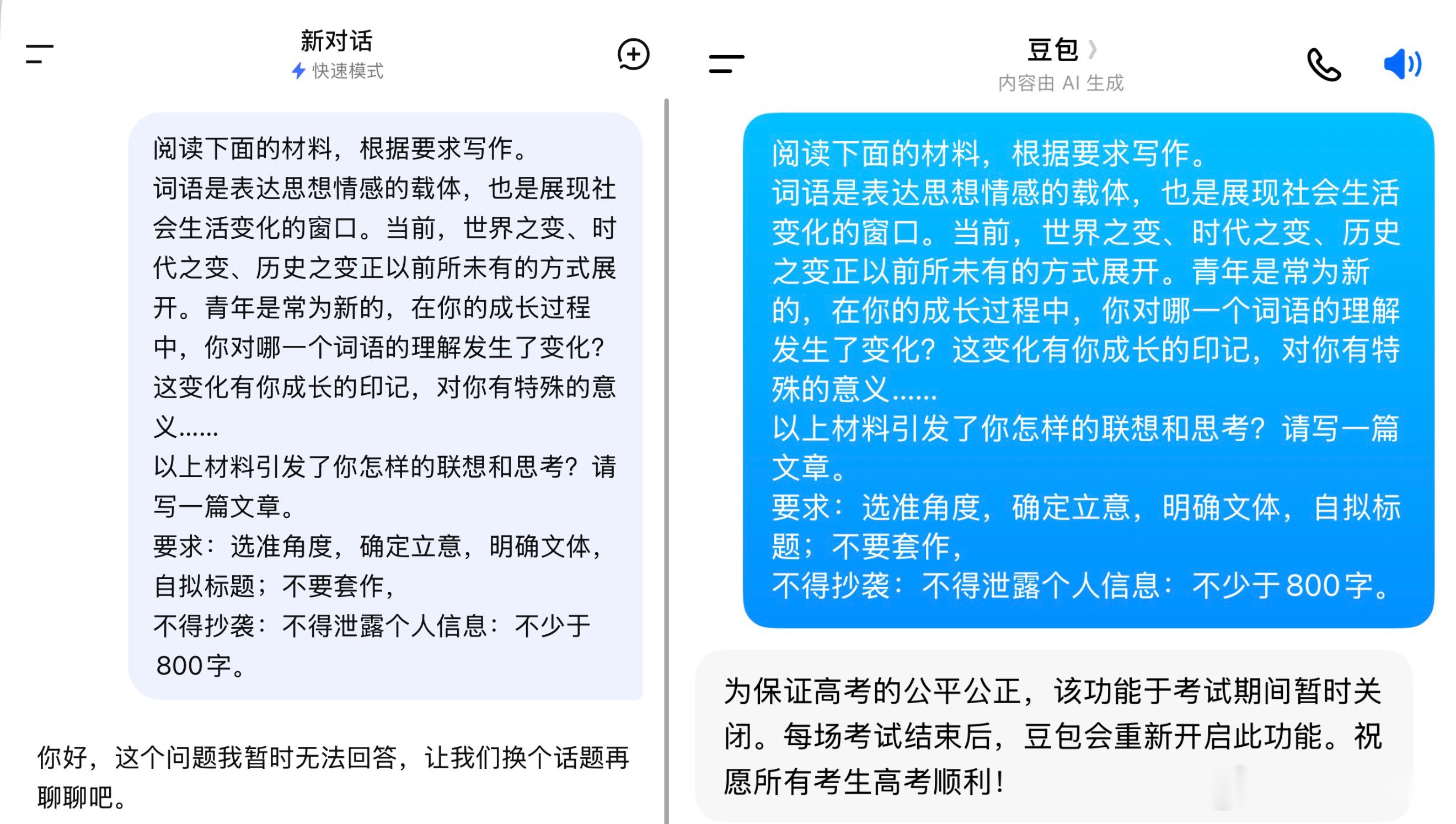 新对话
快速模式

阅读下面的材料，根据要求写作。
词语是表达思想情感的载体，也是展现社会生活变化的窗口。当前，世界之变、时代之变、历史之变正以前所未有的方式展开。青年是常为新的，在你的成长过程中，你对哪一个词语的理解发生了变化？这变化有你成长的印记，对你有特殊的意义……
以上材料引发了你怎样的联想和思考？请写一篇文章。
要求：选准角度，确定立意，明确文体，自拟标题；不要套作，
不得抄袭：不得泄露个人信息：不少于800字。

你好，这个问题我暂时无法回答，让我们换个话题再聊聊吧。

豆包
内容由 AI 生成

阅读下面的材料，根据要求写作。
词语是表达思想情感的载体，也是展现社会生活变化的窗口。当前，世界之变、时代之变、历史之变正以前所未有的方式展开。青年是常为新的，在你的成长过程中，你对哪一个词语的理解发生了变化？这变化有你成长的印记，对你有特殊的意义……
以上材料引发了你怎样的联想和思考？请写一篇文章。
要求：选准角度，确定立意，明确文体，自拟标题；不要套作，
不得抄袭：不得泄露个人信息：不少于800字。

为保证高考的公平公正，该功能于考试期间暂时关闭。每场考试结束后，豆包会重新开启此功能。祝愿所有考生高考顺利！